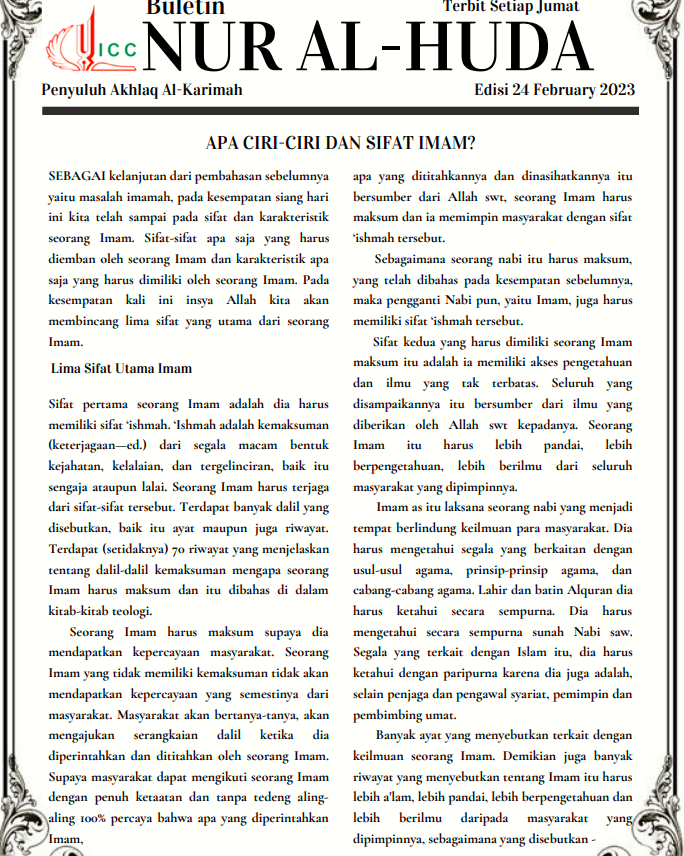 Buletin

Terbit Setiap Jumat

ICC

NUR AL-HUDA

Penyuluh Akhlaq Al-Karimah

Edisi 24 February 2023

APA CIRI-CIRI DAN SIFAT IMAM?

SEBAGAI kelanjutan dari pembahasan sebelumnya yaitu masalah imamah, pada kesempatan siang hari ini kita telah sampai pada sifat dan karakteristik seorang Imam. Sifat-sifat apa saja yang harus diemban oleh seorang Imam dan karakteristik apa saja yang harus dimiliki oleh seorang Imam. Pada kesempatan kali ini insya Allah kita akan membincang lima sifat yang utama dari seorang Imam.

Lima Sifat Utama Imam

Sifat pertama seorang Imam adalah dia harus memiliki sifat 'ishmah. 'Ishmah adalah kemaksuman (keterjagaan—ed.) dari segala macam bentuk kejahatan, kelalaian, dan tergelinciran, baik itu sengaja ataupun lalai. Seorang Imam harus terjaga dari sifat-sifat tersebut. Terdapat banyak dalil yang disebutkan, baik itu ayat maupun juga riwayat. Terdapat (setidaknya) 70 riwayat yang menjelaskan tentang dalil-dalil kemaksuman mengapa seorang Imam harus maksum dan itu dibahas di dalam kitab-kitab teologi.

Seorang Imam harus maksum supaya dia mendapatkan kepercayaan masyarakat. Seorang Imam yang tidak memiliki kemaksuman tidak akan mendapatkan kepercayaan yang semestinya dari masyarakat. Masyarakat akan bertanya-tanya, akan mengajukan serangkaian dalil ketika dia diperintahkan dan dititahkan oleh seorang Imam. Supaya masyarakat dapat mengikuti seorang Imam dengan penuh ketaatan dan tanpa tedeng aling-aling 100% percaya bahwa apa yang diperintahkan Imam, apa yang dititahkannya dan dinasihatkannya itu bersumber dari Allah swt, seorang Imam harus maksum dan ia memimpin masyarakat dengan sifat 'ishmah tersebut.

Sebagaimana seorang nabi itu harus maksum, yang telah dibahas pada kesempatan sebelumnya, maka pengganti Nabi pun, yaitu Imam, juga harus memiliki sifat 'ishmah tersebut.

Sifat kedua yang harus dimiliki seorang Imam maksum itu adalah ia memiliki akses pengetahuan dan ilmu yang tak terbatas. Seluruh yang disampaikannya itu bersumber dari ilmu yang diberikan oleh Allah swt kepadanya. Seorang Imam itu harus lebih pandai, lebih berpengetahuan, lebih berilmu dari seluruh masyarakat yang dipimpinnya.

Imam as itu laksana seorang nabi yang menjadi tempat berlindung keilmuan para masyarakat. Dia harus mengetahui segala yang berkaitan dengan usul-usul agama, prinsip-prinsip agama, dan cabang-cabang agama. Lahir dan batin Alquran dia harus ketahui secara sempurna. Dia harus mengetahui secara sempurna sunah Nabi saw. Segala yang terkait dengan Islam itu, dia harus ketahui dengan paripurna karena dia juga adalah, selain penjaga dan pengawal syariat, pemimpin dan pembimbing umat.

Banyak ayat yang menyebutkan terkait dengan keilmuan seorang Imam. Demikian juga banyak riwayat yang menyebutkan tentang Imam itu harus lebih a'lam, lebih pandai, lebih berpengetahuan dan lebih berilmu daripada masyarakat yang dipimpinnya, sebagaimana yang disebutkan -